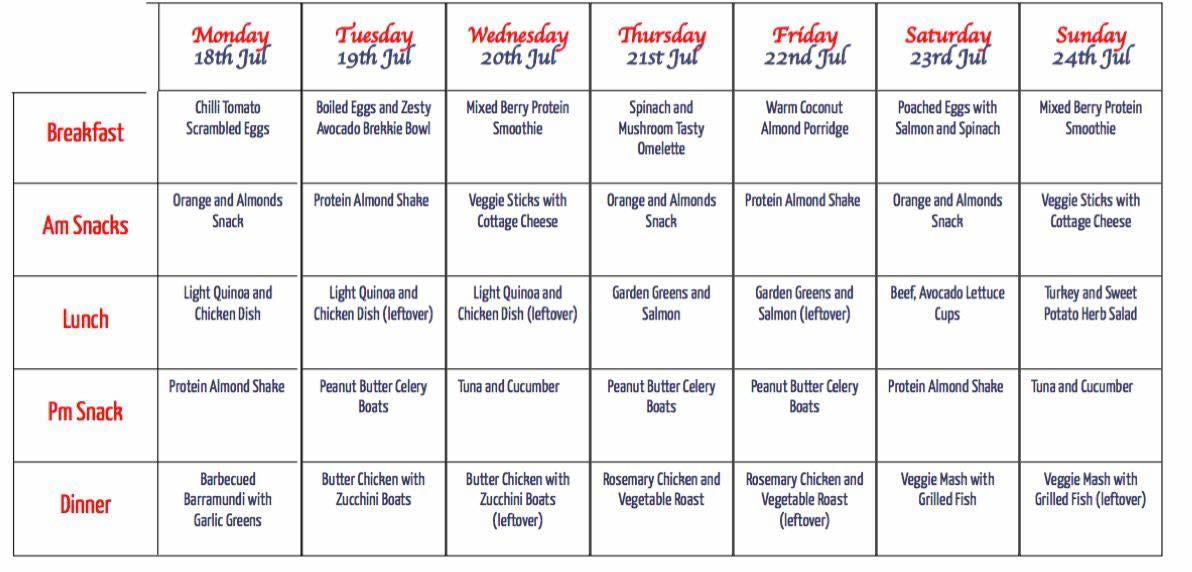 | | Monday 18th Jul | Tuesday 19th Jul | Wednesday 20th Jul | Thursday 21st Jul | Friday 22nd Jul | Saturday 23rd Jul | Sunday 24th Jul |
|---|---|---|---|---|---|---|---|
| Breakfast | Chilli Tomato Scrambled Eggs | Boiled Eggs and Zesty Avocado Brekkie Bowl | Mixed Berry Protein Smoothie | Spinach and Mushroom Tasty Omelette | Warm Coconut Almond Porridge | Poached Eggs with Salmon and Spinach | Mixed Berry Protein Smoothie |
| Am Snacks | Orange and Almonds Snack | Protein Almond Shake | Veggie Sticks with Cottage Cheese | Orange and Almonds Snack | Protein Almond Shake | Orange and Almonds Snack | Veggie Sticks with Cottage Cheese |
| Lunch | Light Quinoa and Chicken Dish | Light Quinoa and Chicken Dish (leftover) | Light Quinoa and Chicken Dish (leftover) | Garden Greens and Salmon | Garden Greens and Salmon (leftover) | Beef, Avocado Lettuce Cups | Turkey and Sweet Potato Herb Salad |
| Pm Snack | Protein Almond Shake | Peanut Butter Celery Boats | Tuna and Cucumber | Peanut Butter Celery Boats | Peanut Butter Celery Boats | Protein Almond Shake | Tuna and Cucumber |
| Dinner | Barbecued Barramundi with Garlic Greens | Butter Chicken with Zucchini Boats | Butter Chicken with Zucchini Boats (leftover) | Rosemary Chicken and Vegetable Roast | Rosemary Chicken and Vegetable Roast (leftover) | Veggie Mash with Grilled Fish | Veggie Mash with Grilled Fish (leftover) |